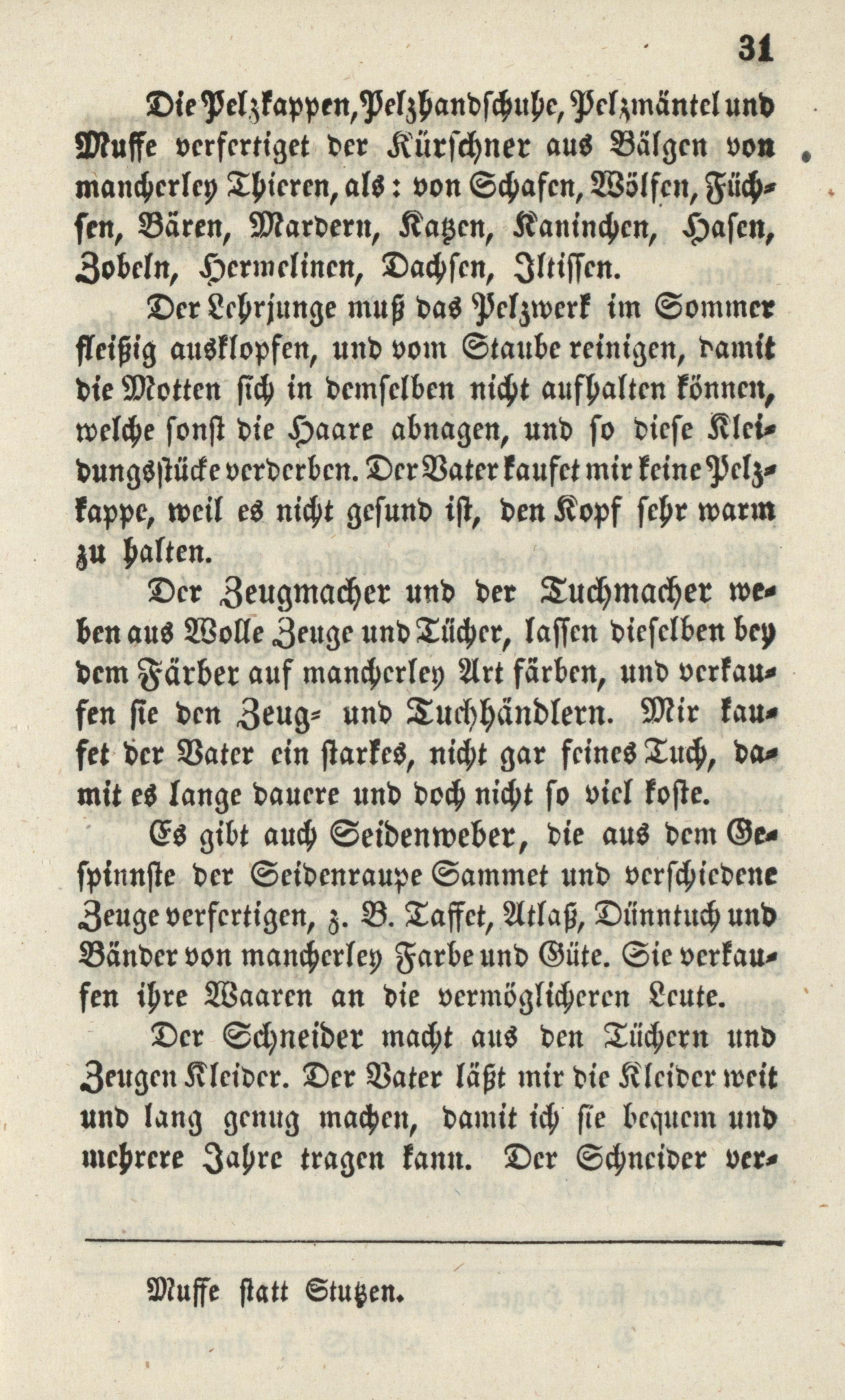 31

Die Pelzkappen, Pelzhandschuhe, Pelzmäntel und Muffe verfertiget der Kürschner aus Bälgen von mancherley Thieren, als: von Schafen, Wölfen, Füchsen, Bären, Mardern, Katzen, Kaninchen, Hasen, Zobeln, Hermelinen, Dachsen, Iltissen.

Der Lehrjunge muß das Pelzwerk im Sommer fleißig ausklopfen, und vom Staube reinigen, damit die Motten sich in demselben nicht aufhalten können, welche sonst die Haare abnagen, und so diese Kleidungsstücke verderben. Der Vater kaufet mir keine Pelzkappe, weil es nicht gesund ist, den Kopf sehr warm zu halten.

Der Zeugmacher und der Tuchmacher weben aus Wolle Zeuge und Tücher, lassen dieselben bey dem Färber auf mancherley Art färben, und verkaufen sie den Zeug- und Tuchhändlern. Mir kaufet der Vater ein starkes, nicht gar feines Tuch, damit es lange dauere und doch nicht so viel koste.

Es gibt auch Seidenweber, die aus dem Gespinnste der Seidenraupe Sammet und verschiedene Zeuge verfertigen, z. B. Taffet, Atlaß, Dünntuch und Bänder von mancherley Farbe und Güte. Sie verkaufen ihre Waaren an die vermöglicheren Leute.

Der Schneider macht aus den Tüchern und Zeugen Kleider. Der Vater läßt mir die Kleider weit und lang genug machen, damit ich sie bequem und mehrere Jahre tragen kann. Der Schneider ver-

Muffe statt Stutzen.